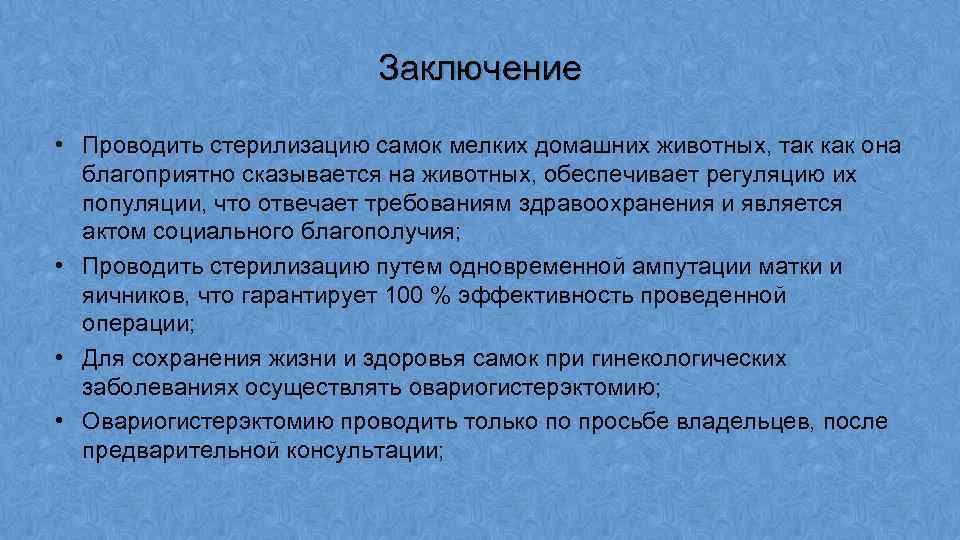 Заключение

• Проводить стерилизацию самок мелких домашних животных, так как она благоприятно сказывается на животных, обеспечивает регуляцию их популяции, что отвечает требованиям здравоохранения и является актом социального благополучия;
• Проводить стерилизацию путем одновременной ампутации матки и яичников, что гарантирует 100 % эффективность проведенной операции;
• Для сохранения жизни и здоровья самок при гинекологических заболеваниях осуществлять овариогистерэктомию;
• Овариогистерэктомию проводить только по просьбе владельцев, после предварительной консультации;